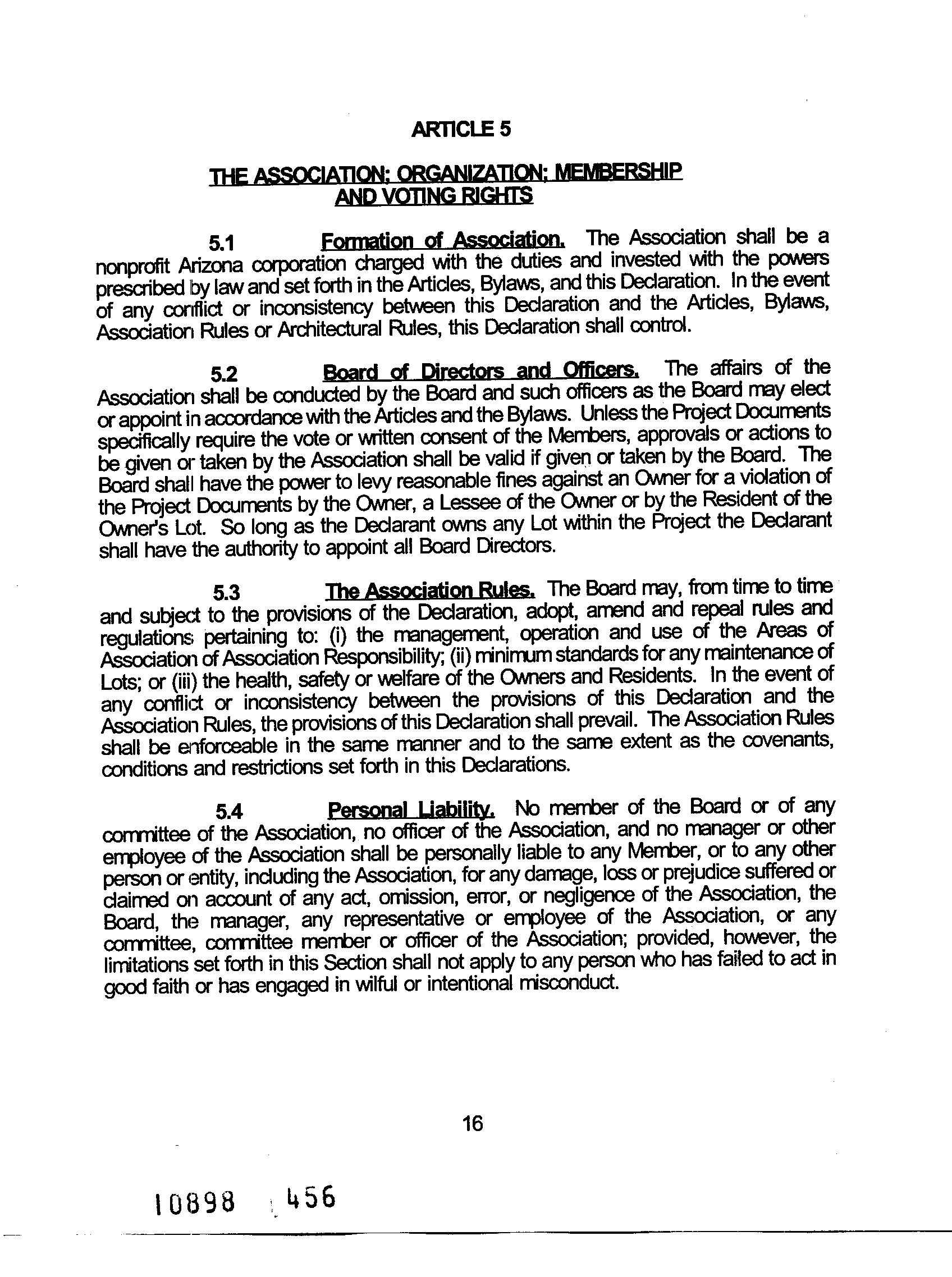 ARTICLE 5

THE ASSOCIATION; ORGANIZATION; MEMBERSHIP AND VOTING RIGHTS

5.1 Formation of Association. The Association shall be a nonprofit Arizona corporation charged with the duties and invested with the powers prescribed by law and set forth in the Articles, Bylaws, and this Declaration. In the event of any conflict or inconsistency between this Declaration and the Articles, Bylaws, Association Rules or Architectural Rules, this Declaration shall control.

5.2 Board of Directors and Officers. The affairs of the Association shall be conducted by the Board and such officers as the Board may elect or appoint in accordance with the Articles and the Bylaws. Unless the Project Documents specifically require the vote or written consent of the Members, approvals or actions to be given or taken by the Association shall be valid if given or taken by the Board. The Board shall have the power to levy reasonable fines against an Owner for a violation of the Project Documents by the Owner, a Lessee of the Owner or by the Resident of the Owner's Lot. So long as the Declarant owns any Lot within the Project the Declarant shall have the authority to appoint all Board Directors.

5.3 The Association Rules. The Board may, from time to time and subject to the provisions of the Declaration, adopt, amend and repeal rules and regulations pertaining to: (i) the management, operation and use of the Areas of Association of Association Responsibility; (ii) minimum standards for any maintenance of Lots; or (iii) the health, safety or welfare of the Owners and Residents. In the event of any conflict or inconsistency between the provisions of this Declaration and the Association Rules, the provisions of this Declaration shall prevail. The Association Rules shall be enforceable in the same manner and to the same extent as the covenants, conditions and restrictions set forth in this Declarations.

5.4 Personal Liability. No member of the Board or of any committee of the Association, no officer of the Association, and no manager or other employee of the Association shall be personally liable to any Member, or to any other person or entity, including the Association, for any damage, loss or prejudice suffered or claimed on account of any act, omission, error, or negligence of the Association, the Board, the manager, any representative or employee of the Association, or any committee, committee member or officer of the Association; provided, however, the limitations set forth in this Section shall not apply to any person who has failed to act in good faith or has engaged in wilful or intentional misconduct.

16

10898 456